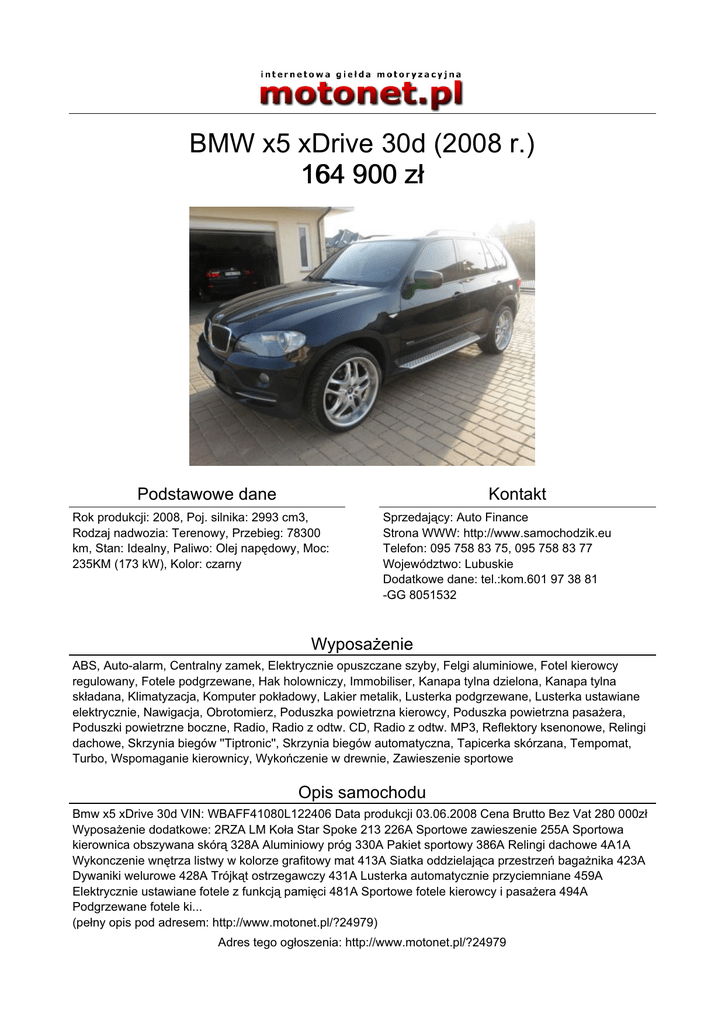 internetowa giełda motoryzacyjna
motonet.pl

BMW x5 xDrive 30d (2008 r.)
164 900 zł

Podstawowe dane

Rok produkcji: 2008, Poj. silnika: 2993 cm3, Rodzaj nadwozia: Terenowy, Przebieg: 78300 km, Stan: Idealny, Paliwo: Olej napędowy, Moc: 235KM (173 kW), Kolor: czarny

Kontakt

Sprzedający: Auto Finance
Strona WWW: http://www.samochodzik.eu
Telefon: 095 758 83 75, 095 758 83 77
Województwo: Lubuskie
Dodatkowe dane: tel.:kom.601 97 38 81 -GG 8051532

Wyposażenie

ABS, Auto-alarm, Centralny zamek, Elektrycznie opuszczane szyby, Felgi aluminiowe, Fotel kierowcy regulowany, Fotele podgrzewane, Hak holowniczy, Immobiliser, Kanapa tylna dzielona, Kanapa tylna składana, Klimatyzacja, Komputer pokładowy, Lakier metalik, Lusterka podgrzewane, Lusterka ustawiane elektrycznie, Nawigacja, Obrotomierz, Poduszka powietrzna kierowcy, Poduszka powietrzna pasażera, Poduszki powietrzne boczne, Radio, Radio z odtw. CD, Radio z odtw. MP3, Reflektory ksenonowe, Relingi dachowe, Skrzynia biegów "Tiptronic", Skrzynia biegów automatyczna, Tapicerka skórzana, Tempomat, Turbo, Wspomaganie kierownicy, Wykończenie w drewnie, Zawieszenie sportowe

Opis samochodu

Bmw x5 xDrive 30d VIN: WBAFF41080L122406 Data produkcji 03.06.2008 Cena Brutto Bez Vat 280 000zł Wyposażenie dodatkowe: 2RZA LM Koła Star Spoke 213 226A Sportowe zawieszenie 255A Sportowa kierownica obszywana skórą 328A Aluminiowy próg 330A Pakiet sportowy 386A Relingi dachowe 4A1A Wykonczenie wnętrza listwy w kolorze grafitowy mat 413A Siatka oddzielająca przestrzeń bagażnika 423A Dywaniki welurowe 428A Trójkąt ostrzegawczy 431A Lusterka automatycznie przyciemniane 459A Elektrycznie ustawiane fotele z funkcją pamięci 481A Sportowe fotele kierowcy i pasażera 494A Podgrzewane fotele ki...
(pełny opis pod adresem: http://www.motonet.pl/?24979)

Adres tego ogłoszenia: http://www.motonet.pl/?24979